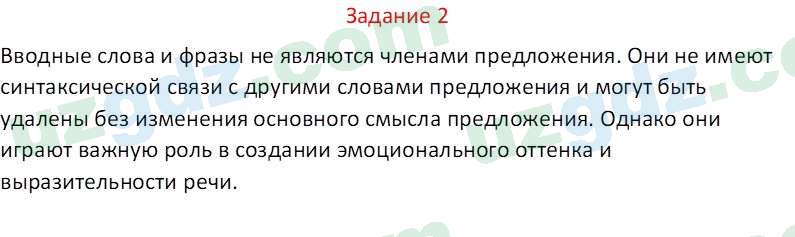 Задание 2

Вводные слова и фразы не являются членами предложения. Они не имеют синтаксической связи с другими словами предложения и могут быть удалены без изменения основного смысла предложения. Однако они играют важную роль в создании эмоционального оттенка и выразительности речи.

uzgdz.com